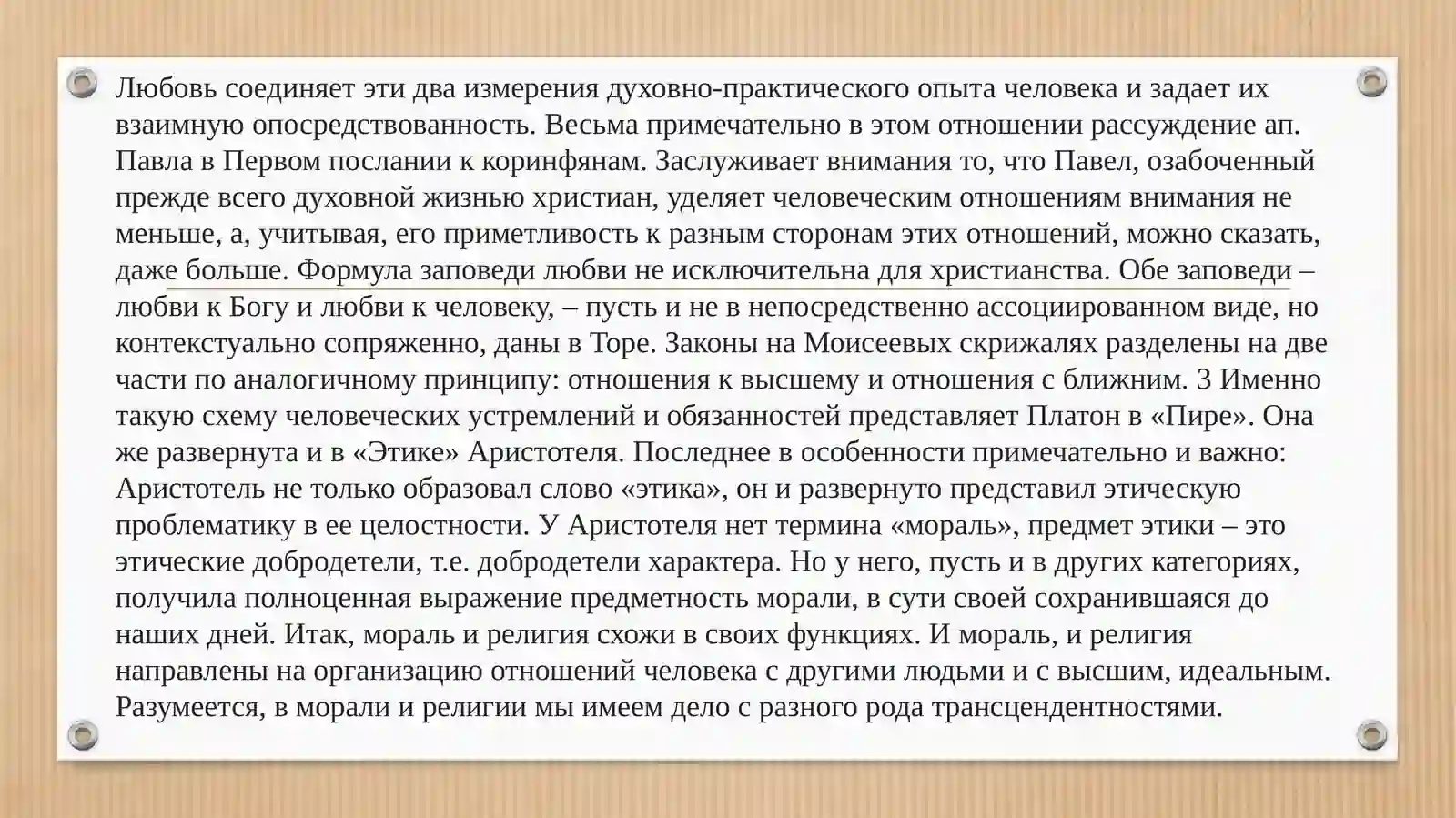 Любовь соединяет эти два измерения духовно-практического опыта человека и задает их взаимную опосредствованность. Весьма примечательно в этом отношении рассуждение ап. Павла в Первом послании к коринфянам. Заслуживает внимания то, что Павел, озабоченный прежде всего духовной жизнью христиан, уделяет человеческим отношениям внимания не меньше, а, учитывая, его приметливость к разным сторонам этих отношений, можно сказать, даже больше. Формула заповеди любви не исключительна для христианства. Обе заповеди – любви к Богу и любви к человеку, – пусть и не в непосредственно ассоциированном виде, но контекстуально сопряженно, даны в Торе. Законы на Моисеевых скрижалях разделены на две части по аналогичному принципу: отношения к высшему и отношения с ближним. 3 Именно такую схему человеческих устремлений и обязанностей представляет Платон в «Пире». Она же развернута и в «Этике» Аристотеля. Последнее в особенности примечательно и важно: Аристотель не только образовал слово «этика», он и развернуто представил этическую проблематику в ее целостности. У Аристотеля нет термина «мораль», предмет этики – это этические добродетели, т.е. добродетели характера. Но у него, пусть и в других категориях, получила полноценная выражение предметность морали, в сути своей сохранившаяся до наших дней. Итак, мораль и религия схожи в своих функциях. И мораль, и религия направлены на организацию отношений человека с другими людьми и с высшим, идеальным. Разумеется, в морали и религии мы имеем дело с разного рода трансцендентностями.